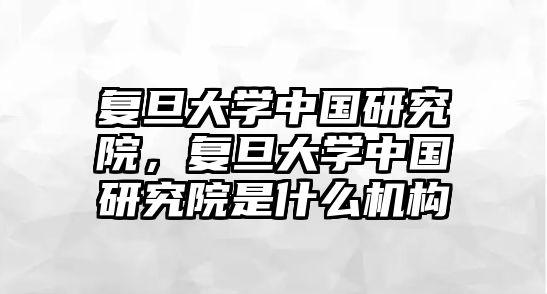 复旦大学中国研究院，复旦大学中国研究院是什么机构